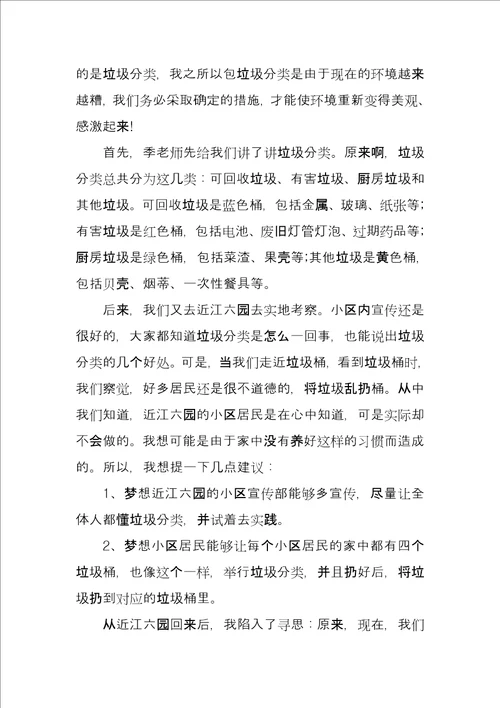 的是垃圾分类，我之所以包垃圾分类是由于现在的环境越来越糟，我们务必采取确定的措施，才能使环境重新变得美观、感激起来！

首先，季老师先给我们讲了讲垃圾分类。原来啊，垃圾分类总共分为这几类：可回收垃圾、有害垃圾、厨房垃圾和其他垃圾。可回收垃圾是蓝色桶，包括金属、玻璃、纸张等；有害垃圾是红色桶，包括电池、废旧灯管灯泡、过期药品等；厨房垃圾是绿色桶，包括菜渣、果壳等；其他垃圾是黄色桶，包括贝壳、烟蒂、一次性餐具等。

后来，我们又去近江六园去实地考察。小区内宣传还是很好的，大家都知道垃圾分类是怎么一回事，也能说出垃圾分类的几个好处。可是，当我们走近垃圾桶，看到垃圾桶时，我们察觉，好多居民还是很不道德的，将垃圾乱扔桶。从中我们知道，近江六园的小区居民是在心中知道，可是实际却不会做的。我想可能是由于家中没有养好这样的习惯而造成的。所以，我想提一下几点建议：

1、梦想近江六园的小区宣传部能够多宣传，尽量让全体人都懂垃圾分类，并试着去实践。

2、梦想小区居民能够让每个小区居民的家中都有四个垃圾桶，也像这个一样，举行垃圾分类，并且扔好后，将垃圾扔到对应的垃圾桶里。

从近江六园回来后，我陷入了寻思：原来，现在，我们